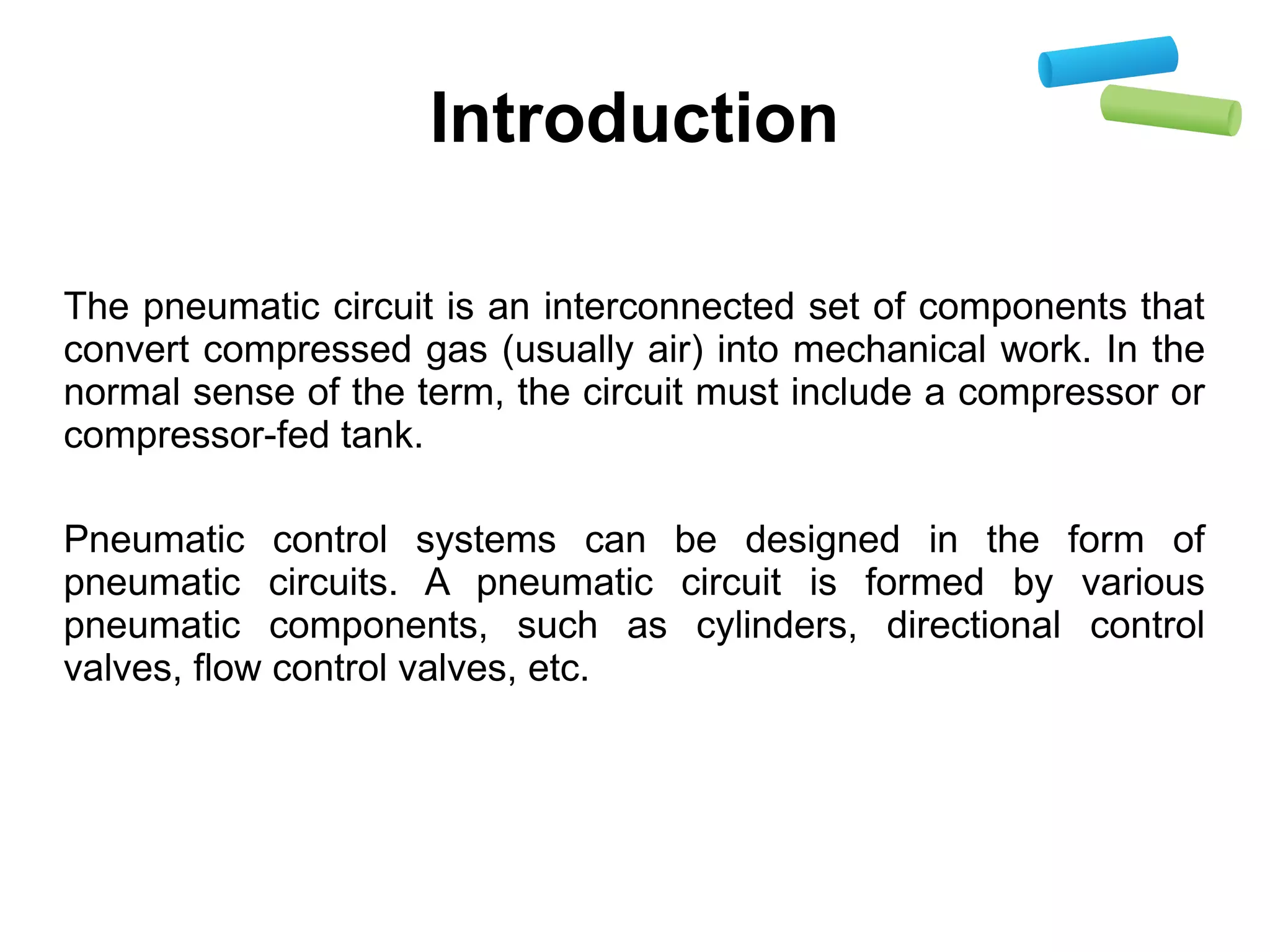 Introduction

The pneumatic circuit is an interconnected set of components that convert compressed gas (usually air) into mechanical work. In the normal sense of the term, the circuit must include a compressor or compressor-fed tank.

Pneumatic control systems can be designed in the form of pneumatic circuits. A pneumatic circuit is formed by various pneumatic components, such as cylinders, directional control valves, flow control valves, etc.